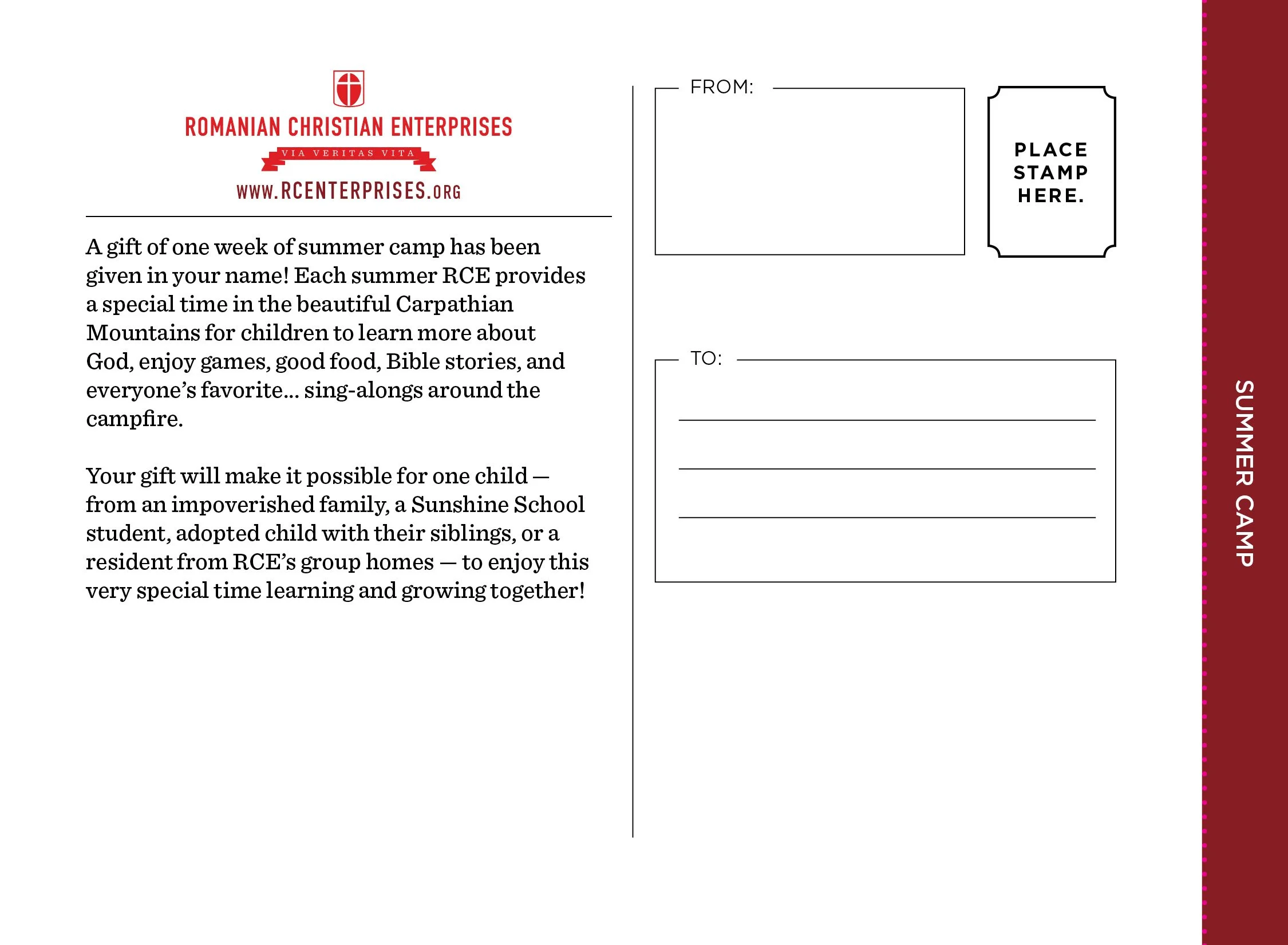 ROMANIAN CHRISTIAN ENTERPRISES
VIA VERITAS VITA
WWW.RCENTERPRISES.ORG

A gift of one week of summer camp has been given in your name! Each summer RCE provides a special time in the beautiful Carpathian Mountains for children to learn more about God, enjoy games, good food, Bible stories, and everyone's favorite... sing-alongs around the campfire.

Your gift will make it possible for one child — from an impoverished family, a Sunshine School student, adopted child with their siblings, or a resident from RCE's group homes — to enjoy this very special time learning and growing together!

FROM:

PLACE STAMP HERE.

TO:

SUMMER CAMP